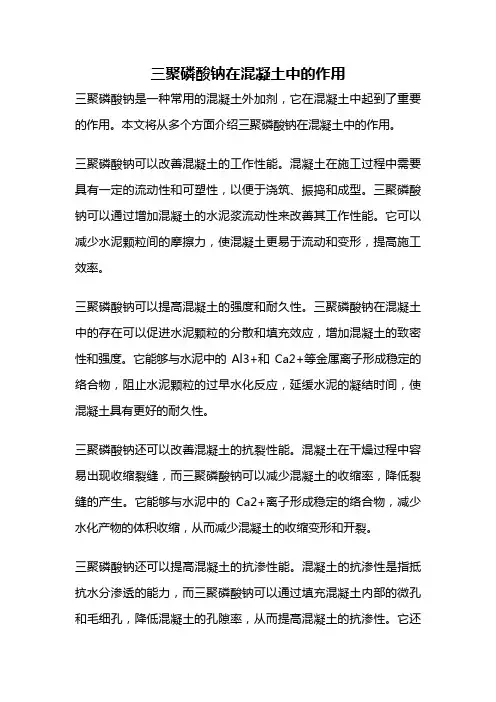 三聚磷酸钠在混凝土中的作用

三聚磷酸钠是一种常用的混凝土外加剂，它在混凝土中起到了重要的作用。本文将从多个方面介绍三聚磷酸钠在混凝土中的作用。

三聚磷酸钠可以改善混凝土的工作性能。混凝土在施工过程中需要具有一定的流动性和可塑性，以便于浇筑、振捣和成型。三聚磷酸钠可以通过增加混凝土的水泥浆流动性来改善其工作性能。它可以减少水泥颗粒间的摩擦力，使混凝土更易于流动和变形，提高施工效率。

三聚磷酸钠可以提高混凝土的强度和耐久性。三聚磷酸钠在混凝土中的存在可以促进水泥颗粒的分散和填充效应，增加混凝土的致密性和强度。它能够与水泥中的 Al3+和 Ca2+等金属离子形成稳定的络合物，阻止水泥颗粒的过早水化反应，延缓水泥的凝结时间，使混凝土具有更好的耐久性。

三聚磷酸钠还可以改善混凝土的抗裂性能。混凝土在干燥过程中容易出现收缩裂缝，而三聚磷酸钠可以减少混凝土的收缩率，降低裂缝的产生。它能够与水泥中的 Ca2+离子形成稳定的络合物，减少水化产物的体积收缩，从而减少混凝土的收缩变形和开裂。

三聚磷酸钠还可以提高混凝土的抗渗性能。混凝土的抗渗性是指抵抗水分渗透的能力，而三聚磷酸钠可以通过填充混凝土内部的微孔和毛细孔，降低混凝土的孔隙率，从而提高混凝土的抗渗性。它还